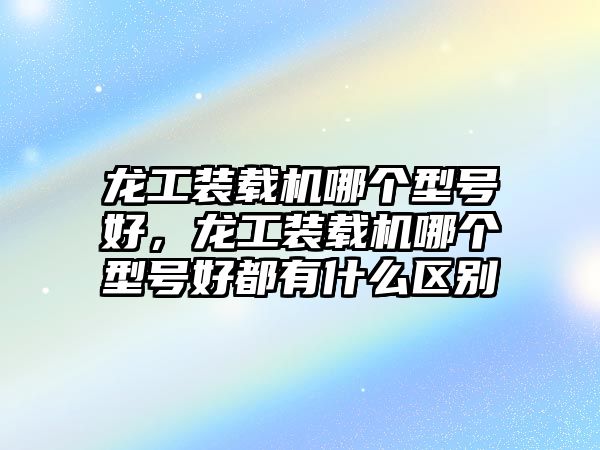 龙工装载机哪个型号好，龙工装载机哪个型号好都有什么区别